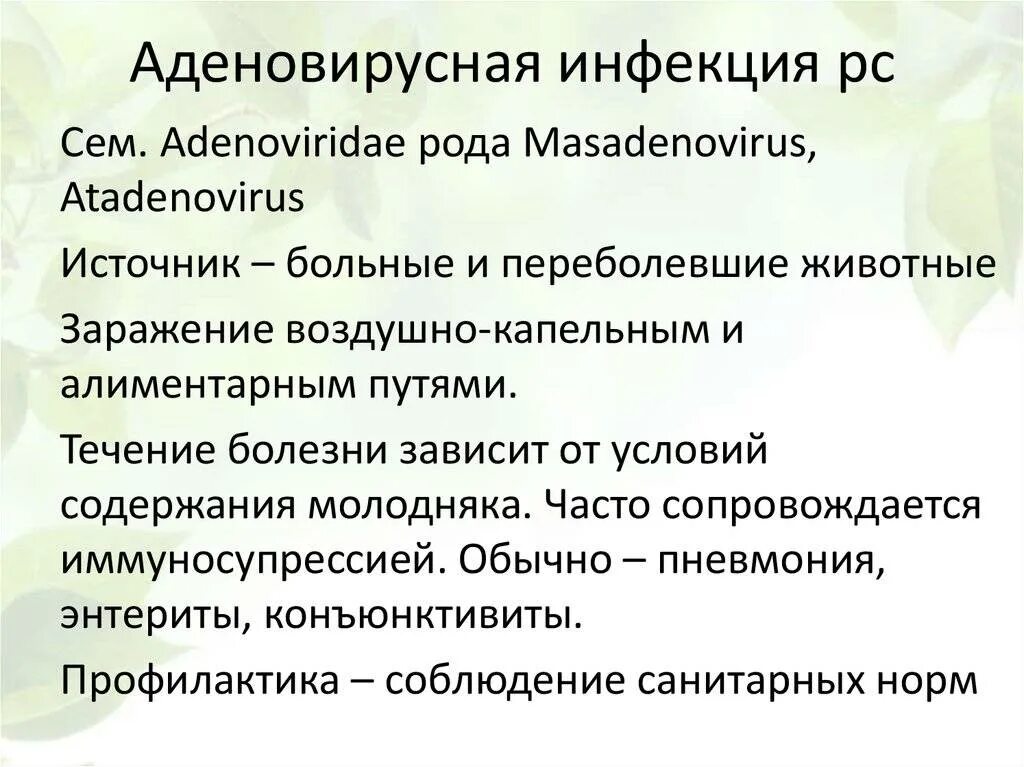 Аденовирусная инфекция рс

Сем. Adenoviridae рода Masadenovirus, Atadenovirus

Источник – больные и переболевшие животные

Заражение воздушно-капельным и алиментарным путями.

Течение болезни зависит от условий содержания молодняка. Часто сопровождается иммуносупрессией. Обычно – пневмония, энтериты, конъюнктивиты.

Профилактика – соблюдение санитарных норм